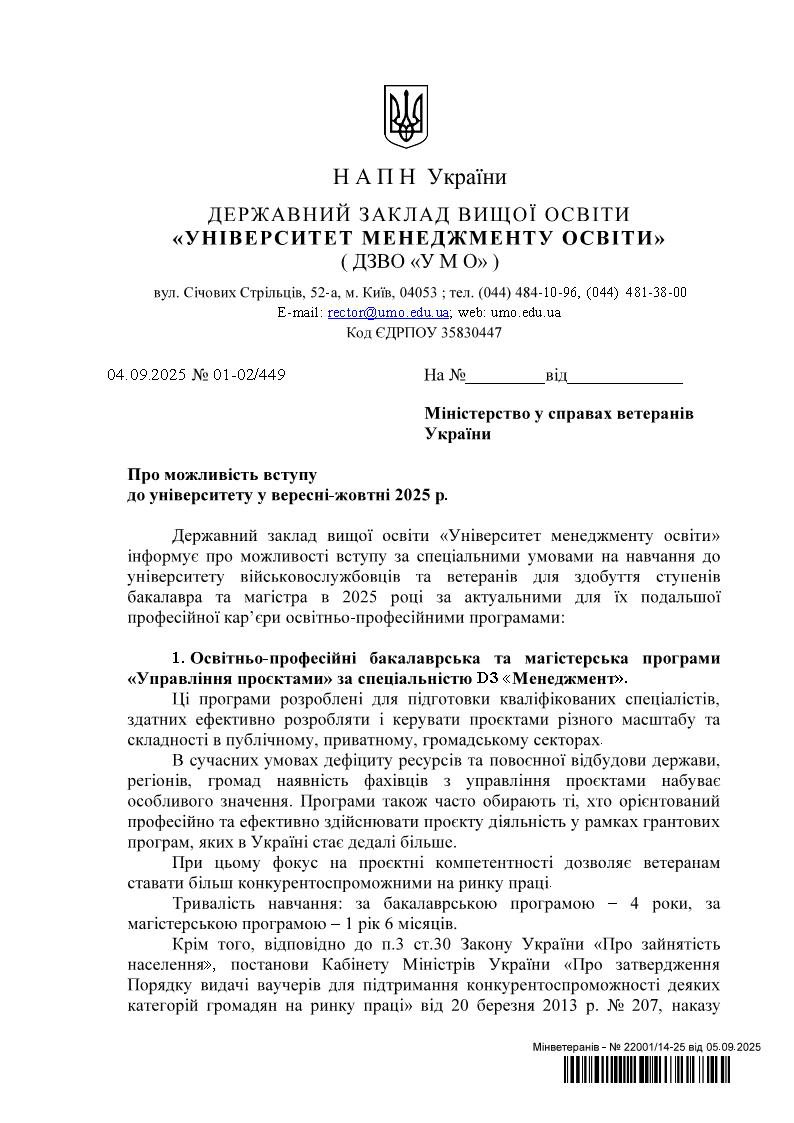 Н А П Н України

ДЕРЖАВНИЙ ЗАКЛАД ВИЩОЇ ОСВІТИ
«УНІВЕРСИТЕТ МЕНЕДЖМЕНТУ ОСВІТИ»
( ДЗВО «У М О» )

вул. Січових Стрільців, 52-а, м. Київ, 04053 ; тел. (044) 484-10-96, (044) 481-38-00
E-mail: rector@umo.edu.ua; web: umo.edu.ua
Код ЄДРПОУ 35830447

04.09.2025 № 01-02/449

На №_________від_____________

Міністерство у справах ветеранів України

Про можливість вступу до університету у вересні-жовтні 2025 р.

Державний заклад вищої освіти «Університет менеджменту освіти» інформує про можливості вступу за спеціальними умовами на навчання до університету військовослужбовців та ветеранів для здобуття ступенів бакалавра та магістра в 2025 році за актуальними для їх подальшої професійної кар'єри освітньо-професійними програмами:

1. Освітньо-професійні бакалаврська та магістерська програми «Управління проєктами» за спеціальністю D3 «Менеджмент».

Ці програми розроблені для підготовки кваліфікованих спеціалістів, здатних ефективно розробляти і керувати проєктами різного масштабу та складності в публічному, приватному, громадському секторах.

В сучасних умовах дефіциту ресурсів та повоєнної відбудови держави, регіонів, громад наявність фахівців з управління проєктами набуває особливого значення. Програми також часто обирають ті, хто орієнтований професійно та ефективно здійснювати проєкту діяльність у рамках грантових програм, яких в Україні стає дедалі більше.

При цьому фокус на проєктні компетентності дозволяє ветеранам ставати більш конкурентоспроможними на ринку праці.

Тривалість навчання: за бакалаврською програмою – 4 роки, за магістерською програмою – 1 рік 6 місяців.

Крім того, відповідно до п.3 ст.30 Закону України «Про зайнятість населення», постанови Кабінету Міністрів України «Про затвердження Порядку видачі ваучерів для підтримання конкурентоспроможності деяких категорій громадян на ринку праці» від 20 березня 2013 р. № 207, наказу

Мінветеранів - № 22001/14-25 від 05.09.2025